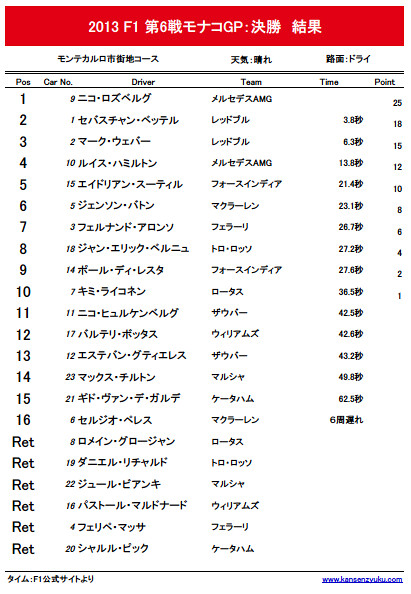 2013 F1 第6戦モナコGP:決勝 結果

モンテカルロ市街地コース　天気:晴れ　路面:ドライ

| Pos | Car No. | Driver | Team | Time | Point |
|---|---|---|---|---|---|
| 1 | 9 | ニコ・ロズベルグ | メルセデスAMG | | 25 |
| 2 | 1 | セバスチャン・ベッテル | レッドブル | 3.8秒 | 18 |
| 3 | 2 | マーク・ウェバー | レッドブル | 6.3秒 | 15 |
| 4 | 10 | ルイス・ハミルトン | メルセデスAMG | 13.8秒 | 12 |
| 5 | 15 | エイドリアン・スーティル | フォースインディア | 21.4秒 | 10 |
| 6 | 5 | ジェンソン・バトン | マクラーレン | 23.1秒 | 8 |
| 7 | 3 | フェルナンド・アロンソ | フェラーリ | 26.7秒 | 6 |
| 8 | 18 | ジャン・エリック・ベルニュ | トロ・ロッソ | 27.2秒 | 4 |
| 9 | 14 | ポール・ディ・レスタ | フォースインディア | 27.6秒 | 2 |
| 10 | 7 | キミ・ライコネン | ロータス | 36.5秒 | 1 |
| 11 | 11 | ニコ・ヒュルケンベルグ | ザウバー | 42.5秒 | |
| 12 | 17 | バルテリ・ボッタス | ウィリアムズ | 42.6秒 | |
| 13 | 12 | エステバン・グティエレス | ザウバー | 43.2秒 | |
| 14 | 23 | マックス・チルトン | マルシャ | 49.8秒 | |
| 15 | 21 | ギド・ヴァン・デ・ガルデ | ケータハム | 62.5秒 | |
| 16 | 6 | セルジオ・ペレス | マクラーレン | 6周遅れ | |
| Ret | 8 | ロメイン・グロージャン | ロータス | | |
| Ret | 19 | ダニエル・リチャルド | トロ・ロッソ | | |
| Ret | 22 | ジュール・ビアンキ | マルシャ | | |
| Ret | 16 | パストール・マルドナード | ウィリアムズ | | |
| Ret | 4 | フェリペ・マッサ | フェラーリ | | |
| Ret | 20 | シャルル・ピック | ケータハム | | |

タイム:F1公式サイトより　www.kansenzyuku.com